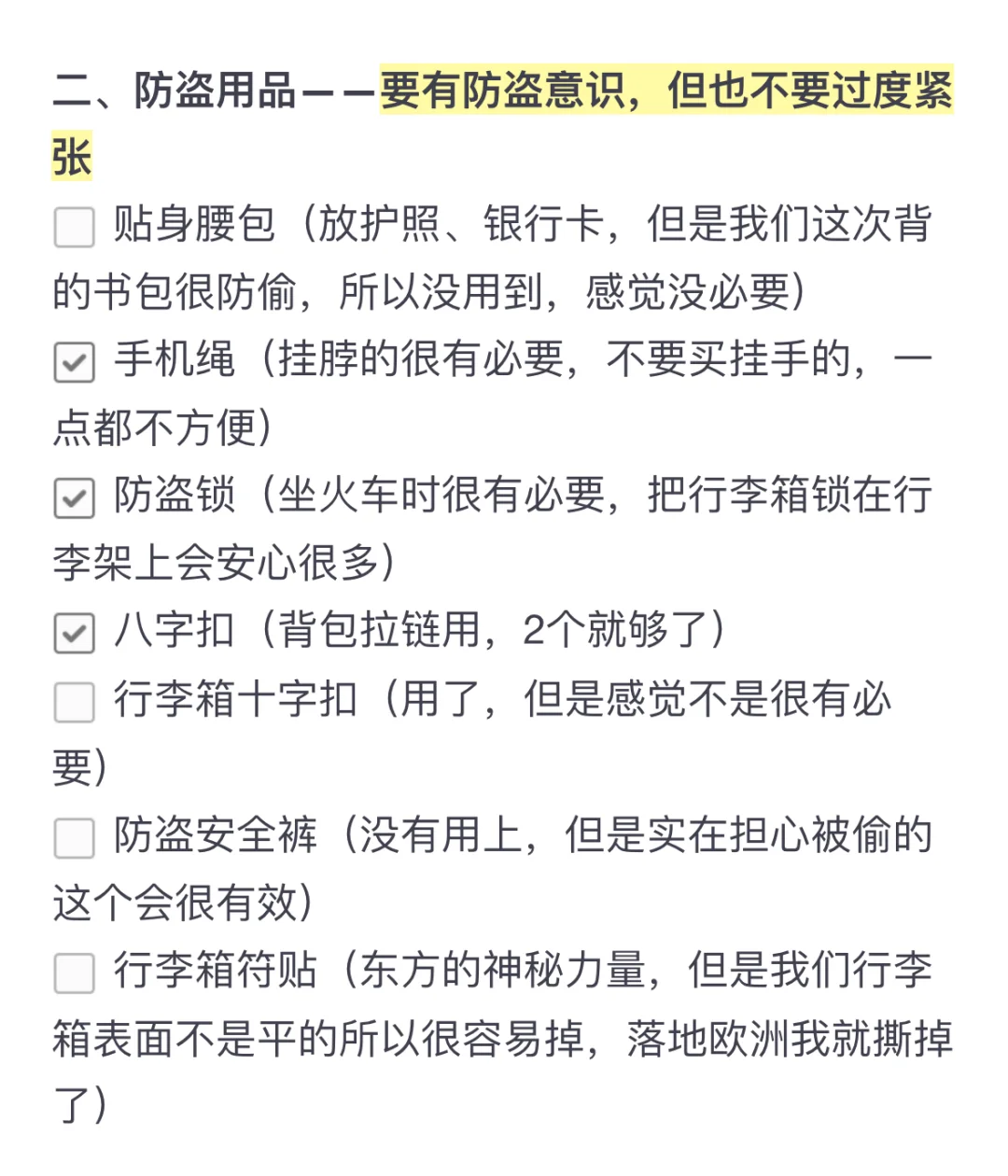 二、防盗用品——要有防盗意识，但也不要过度紧张

☐ 贴身腰包（放护照、银行卡，但是我们这次背的书包很防偷，所以没用到，感觉没必要）

☑ 手机绳（挂脖的很有必要，不要买挂手的，一点都不方便）

☑ 防盗锁（坐火车时很有必要，把行李箱锁在行李架上会安心很多）

☑ 八字扣（背包拉链用，2个就够了）

☐ 行李箱十字扣（用了，但是感觉不是很有必要）

☐ 防盗安全裤（没有用上，但是实在担心被偷的这个会很有效）

☐ 行李箱符贴（东方的神秘力量，但是我们行李箱表面不是平的所以很容易掉，落地欧洲我就撕掉了）